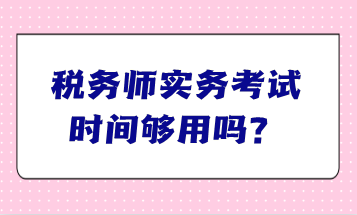 税务师实务考试
时间够用吗？